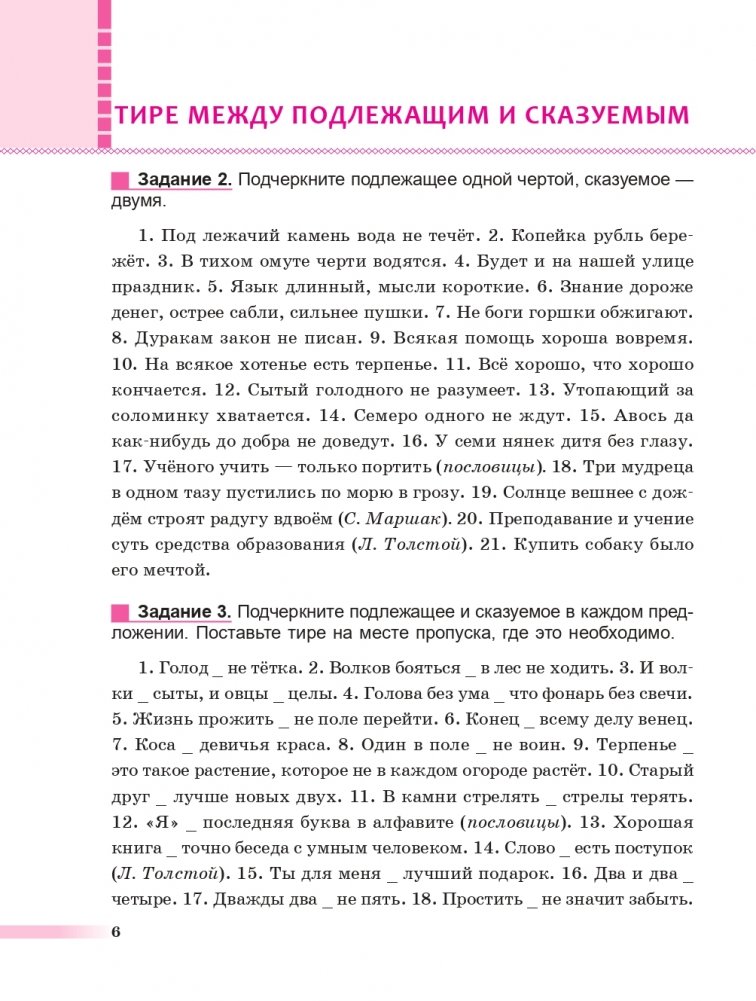 ТИРЕ МЕЖДУ ПОДЛЕЖАЩИМ И СКАЗУЕМЫМ

Задание 2. Подчеркните подлежащее одной чертой, сказуемое — двумя.

1. Под лежачий камень вода не течёт. 2. Копейка рубль бережёт. 3. В тихом омуте черти водятся. 4. Будет и на нашей улице праздник. 5. Язык длинный, мысли короткие. 6. Знание дороже денег, острее сабли, сильнее пушки. 7. Не боги горшки обжигают. 8. Дуракам закон не писан. 9. Всякая помощь хороша вовремя. 10. На всякое хотенье есть терпенье. 11. Всё хорошо, что хорошо кончается. 12. Сытый голодного не разумеет. 13. Утопающий за соломинку хватается. 14. Семеро одного не ждут. 15. Авось да как-нибудь до добра не доведут. 16. У семи нянек дитя без глазу. 17. Учёного учить — только портить (пословицы). 18. Три мудреца в одном тазу пустились по морю в грозу. 19. Солнце вешнее с дождём строят радугу вдвоём (С. Маршак). 20. Преподавание и учение суть средства образования (Л. Толстой). 21. Купить собаку было его мечтой.

Задание 3. Подчеркните подлежащее и сказуемое в каждом предложении. Поставьте тире на месте пропуска, где это необходимо.

1. Голод _ не тётка. 2. Волков бояться _ в лес не ходить. 3. И волки _ сыты, и овцы _ целы. 4. Голова без ума _ что фонарь без свечи. 5. Жизнь прожить _ не поле перейти. 6. Конец _ всему делу венец. 7. Коса _ девичья краса. 8. Один в поле _ не воин. 9. Терпенье _ это такое растение, которое не в каждом огороде растёт. 10. Старый друг _ лучше новых двух. 11. В камни стрелять _ стрелы терять. 12. «Я» _ последняя буква в алфавите (пословицы). 13. Хорошая книга _ точно беседа с умным человеком. 14. Слово _ есть поступок (Л. Толстой). 15. Ты для меня _ лучший подарок. 16. Два и два _ четыре. 17. Дважды два _ не пять. 18. Простить _ не значит забыть.

6